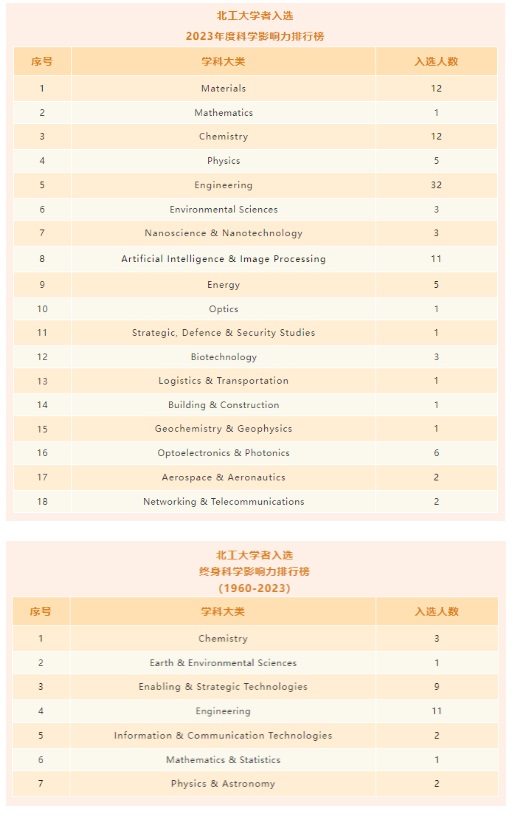 北工大学者入选
2023年度科学影响力排行榜

| 序号 | 学科大类 | 入选人数 |
|---|---|---|
| 1 | Materials | 12 |
| 2 | Mathematics | 1 |
| 3 | Chemistry | 12 |
| 4 | Physics | 5 |
| 5 | Engineering | 32 |
| 6 | Environmental Sciences | 3 |
| 7 | Nanoscience & Nanotechnology | 3 |
| 8 | Artificial Intelligence & Image Processing | 11 |
| 9 | Energy | 5 |
| 10 | Optics | 1 |
| 11 | Strategic, Defence & Security Studies | 1 |
| 12 | Biotechnology | 3 |
| 13 | Logistics & Transportation | 1 |
| 14 | Building & Construction | 1 |
| 15 | Geochemistry & Geophysics | 1 |
| 16 | Optoelectronics & Photonics | 6 |
| 17 | Aerospace & Aeronautics | 2 |
| 18 | Networking & Telecommunications | 2 |

北工大学者入选
终身科学影响力排行榜
(1960-2023)

| 序号 | 学科大类 | 入选人数 |
|---|---|---|
| 1 | Chemistry | 3 |
| 2 | Earth & Environmental Sciences | 1 |
| 3 | Enabling & Strategic Technologies | 9 |
| 4 | Engineering | 11 |
| 5 | Information & Communication Technologies | 2 |
| 6 | Mathematics & Statistics | 1 |
| 7 | Physics & Astronomy | 2 |